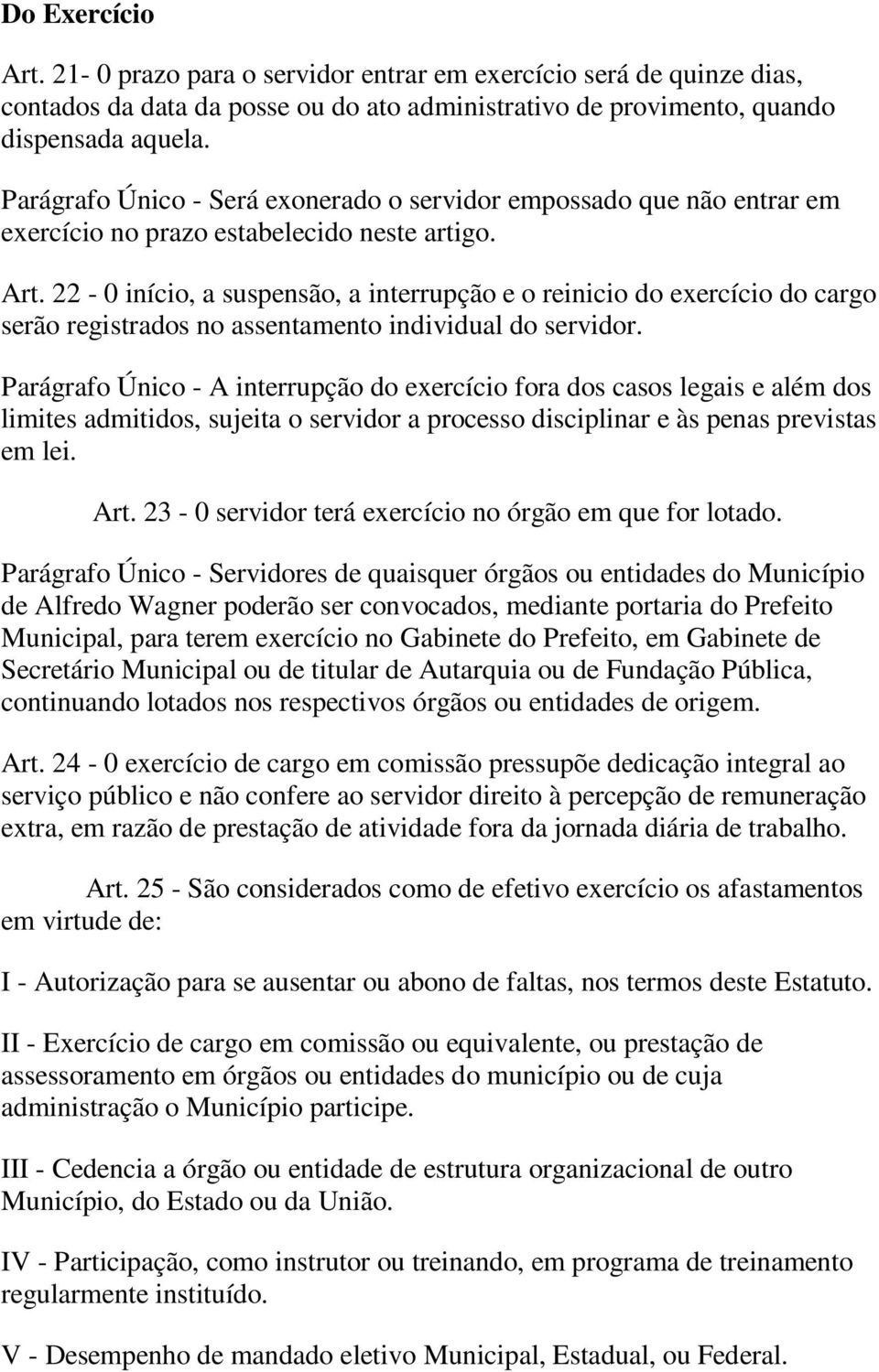 Do Exercício

Art. 21- 0 prazo para o servidor entrar em exercício será de quinze dias, contados da data da posse ou do ato administrativo de provimento, quando dispensada aquela.

Parágrafo Único - Será exonerado o servidor empossado que não entrar em exercício no prazo estabelecido neste artigo.

Art. 22 - 0 início, a suspensão, a interrupção e o reinicio do exercício do cargo serão registrados no assentamento individual do servidor.

Parágrafo Único - A interrupção do exercício fora dos casos legais e além dos limites admitidos, sujeita o servidor a processo disciplinar e às penas previstas em lei.

Art. 23 - 0 servidor terá exercício no órgão em que for lotado.

Parágrafo Único - Servidores de quaisquer órgãos ou entidades do Município de Alfredo Wagner poderão ser convocados, mediante portaria do Prefeito Municipal, para terem exercício no Gabinete do Prefeito, em Gabinete de Secretário Municipal ou de titular de Autarquia ou de Fundação Pública, continuando lotados nos respectivos órgãos ou entidades de origem.

Art. 24 - 0 exercício de cargo em comissão pressupõe dedicação integral ao serviço público e não confere ao servidor direito à percepção de remuneração extra, em razão de prestação de atividade fora da jornada diária de trabalho.

Art. 25 - São considerados como de efetivo exercício os afastamentos em virtude de:

I - Autorização para se ausentar ou abono de faltas, nos termos deste Estatuto.

II - Exercício de cargo em comissão ou equivalente, ou prestação de assessoramento em órgãos ou entidades do município ou de cuja administração o Município participe.

III - Cedencia a órgão ou entidade de estrutura organizacional de outro Município, do Estado ou da União.

IV - Participação, como instrutor ou treinando, em programa de treinamento regularmente instituído.

V - Desempenho de mandado eletivo Municipal, Estadual, ou Federal.